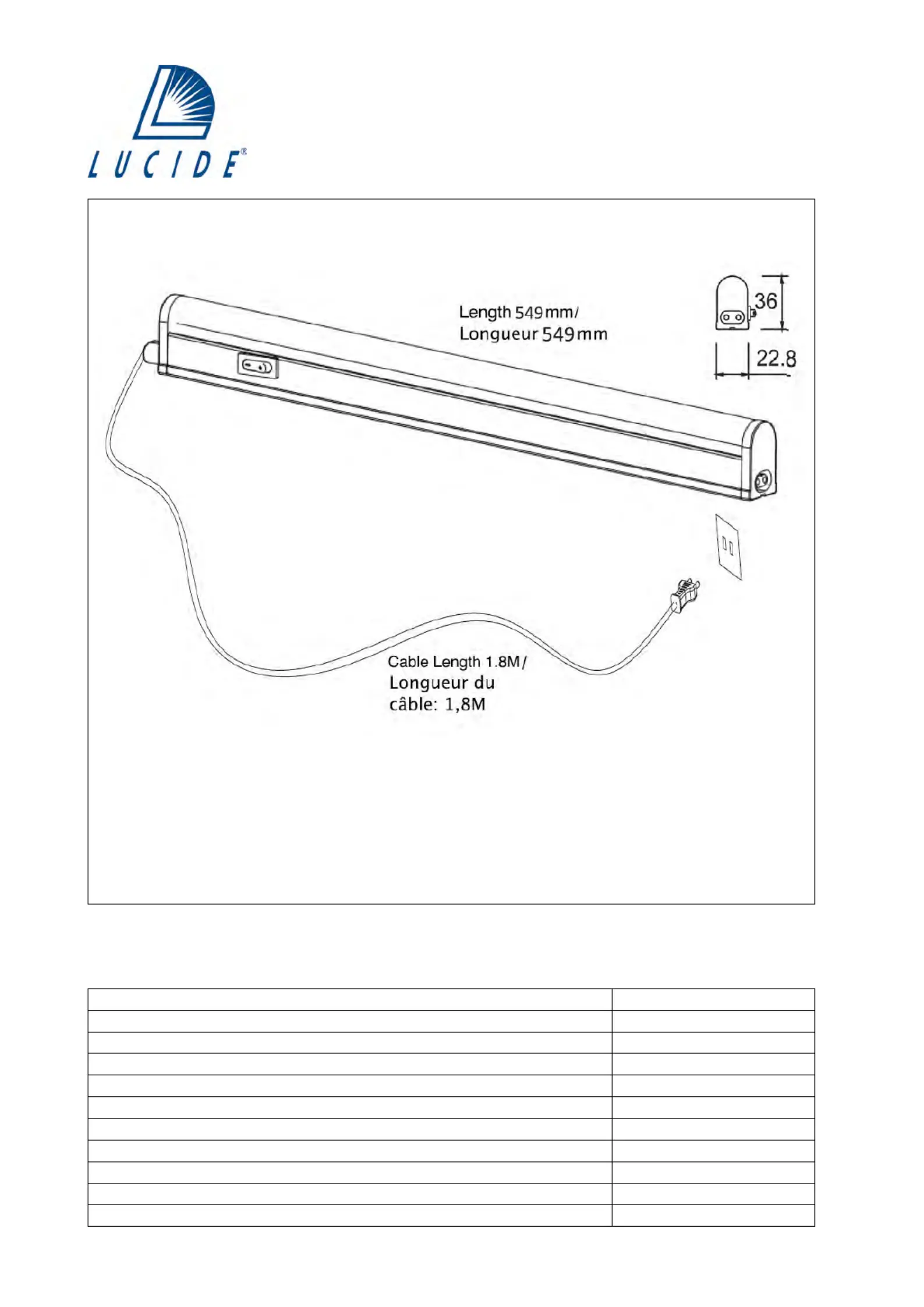 LUCIDE®

Length 549mm/
Longueur 549mm

36

22.8

Cable Length 1.8M/
Longueur du câble: 1,8M